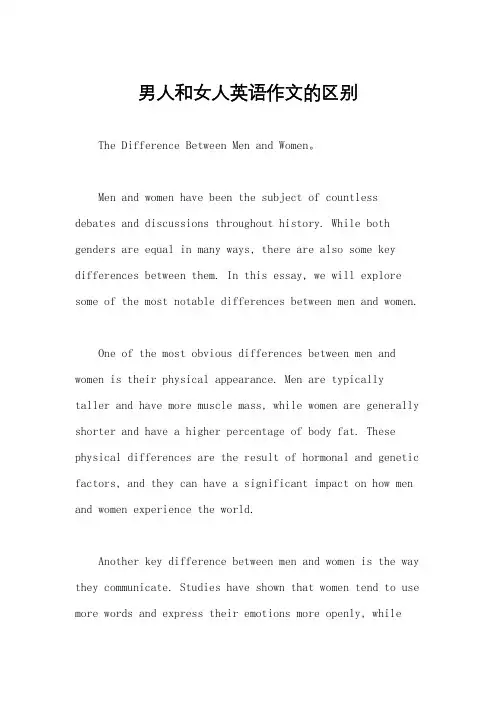 男人和女人英语作文的区别

The Difference Between Men and Women。

Men and women have been the subject of countless debates and discussions throughout history. While both genders are equal in many ways, there are also some key differences between them. In this essay, we will explore some of the most notable differences between men and women.

One of the most obvious differences between men and women is their physical appearance. Men are typically taller and have more muscle mass, while women are generally shorter and have a higher percentage of body fat. These physical differences are the result of hormonal and genetic factors, and they can have a significant impact on how men and women experience the world.

Another key difference between men and women is the way they communicate. Studies have shown that women tend to use more words and express their emotions more openly, while